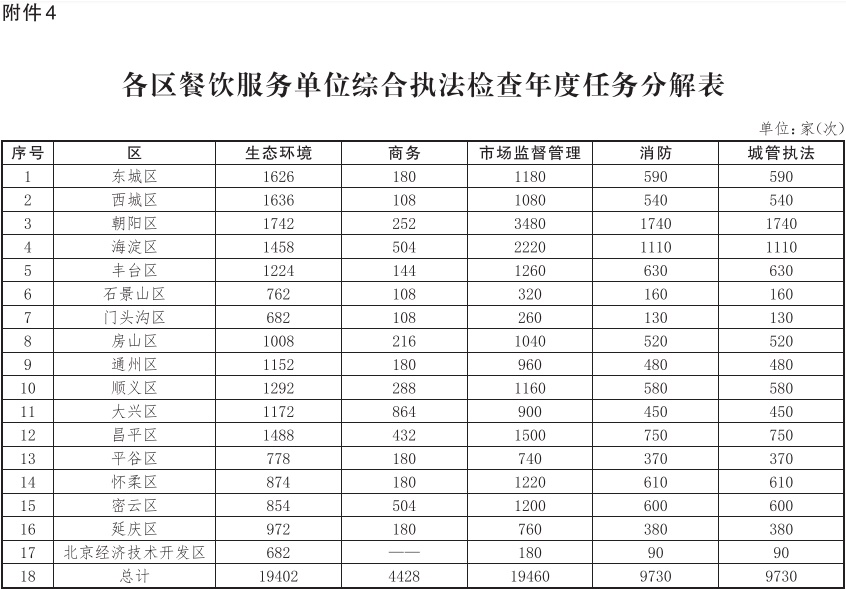 附件4

各区餐饮服务单位综合执法检查年度任务分解表

单位：家(次)

| 序号 | 区 | 生态环境 | 商务 | 市场监督管理 | 消防 | 城管执法 |
|---|---|---|---|---|---|---|
| 1 | 东城区 | 1626 | 180 | 1180 | 590 | 590 |
| 2 | 西城区 | 1636 | 108 | 1080 | 540 | 540 |
| 3 | 朝阳区 | 1742 | 252 | 3480 | 1740 | 1740 |
| 4 | 海淀区 | 1458 | 504 | 2220 | 1110 | 1110 |
| 5 | 丰台区 | 1224 | 144 | 1260 | 630 | 630 |
| 6 | 石景山区 | 762 | 108 | 320 | 160 | 160 |
| 7 | 门头沟区 | 682 | 108 | 260 | 130 | 130 |
| 8 | 房山区 | 1008 | 216 | 1040 | 520 | 520 |
| 9 | 通州区 | 1152 | 180 | 960 | 480 | 480 |
| 10 | 顺义区 | 1292 | 288 | 1160 | 580 | 580 |
| 11 | 大兴区 | 1172 | 864 | 900 | 450 | 450 |
| 12 | 昌平区 | 1488 | 432 | 1500 | 750 | 750 |
| 13 | 平谷区 | 778 | 180 | 740 | 370 | 370 |
| 14 | 怀柔区 | 874 | 180 | 1220 | 610 | 610 |
| 15 | 密云区 | 854 | 504 | 1200 | 600 | 600 |
| 16 | 延庆区 | 972 | 180 | 760 | 380 | 380 |
| 17 | 北京经济技术开发区 | 682 | —— | 180 | 90 | 90 |
| 18 | 总计 | 19402 | 4428 | 19460 | 9730 | 9730 |